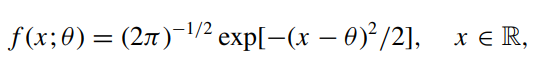 $f(x;\theta) = (2\pi)^{-1/2} \exp[-(x-\theta)^2/2], \quad x \in \mathbb{R},$